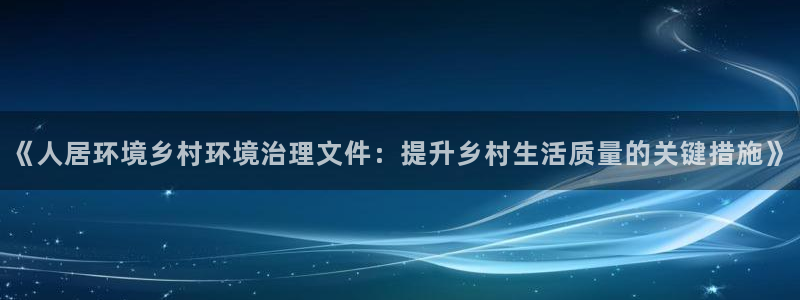 《人居环境乡村环境治理文件：提升乡村生活质量的关键措施》